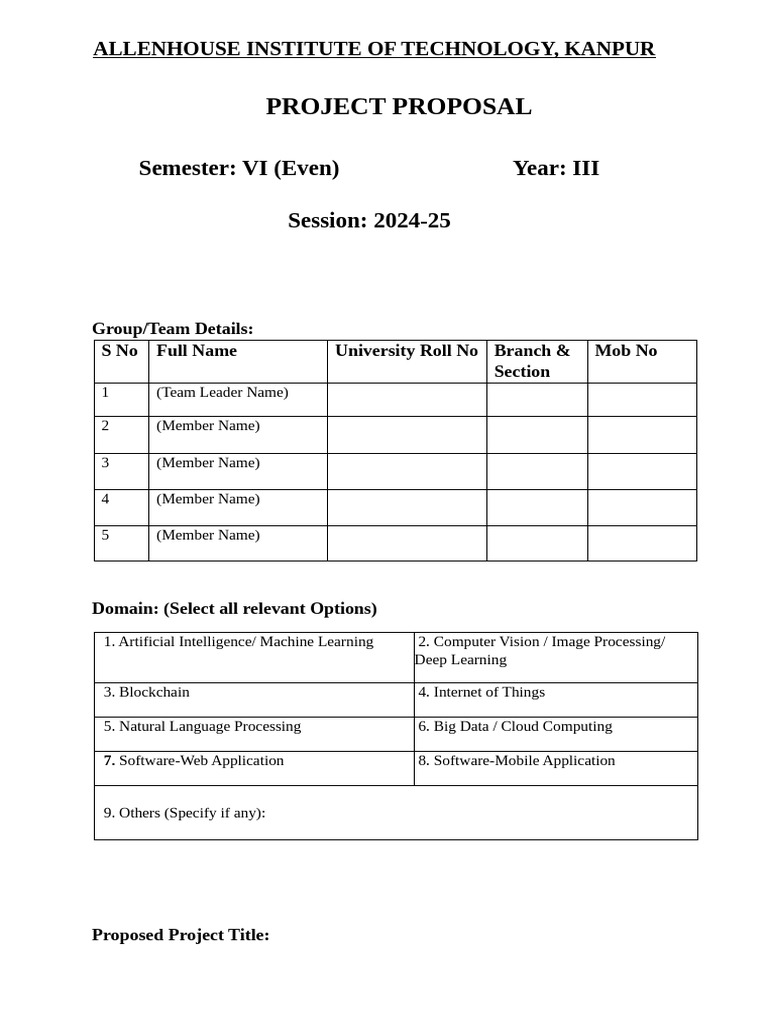 ALLENHOUSE INSTITUTE OF TECHNOLOGY, KANPUR

PROJECT PROPOSAL

Semester: VI (Even)

Year: III

Session: 2024-25

Group/Team Details:

| S No | Full Name | University Roll No | Branch & Section | Mob No |
|---|---|---|---|---|
| 1 | (Team Leader Name) | | | |
| 2 | (Member Name) | | | |
| 3 | (Member Name) | | | |
| 4 | (Member Name) | | | |
| 5 | (Member Name) | | | |

Domain: (Select all relevant Options)

| 1. Artificial Intelligence/ Machine Learning | 2. Computer Vision / Image Processing/ Deep Learning |
|---|---|
| 3. Blockchain | 4. Internet of Things |
| 5. Natural Language Processing | 6. Big Data / Cloud Computing |
| 7. Software-Web Application | 8. Software-Mobile Application |
| 9. Others (Specify if any): | |

Proposed Project Title: